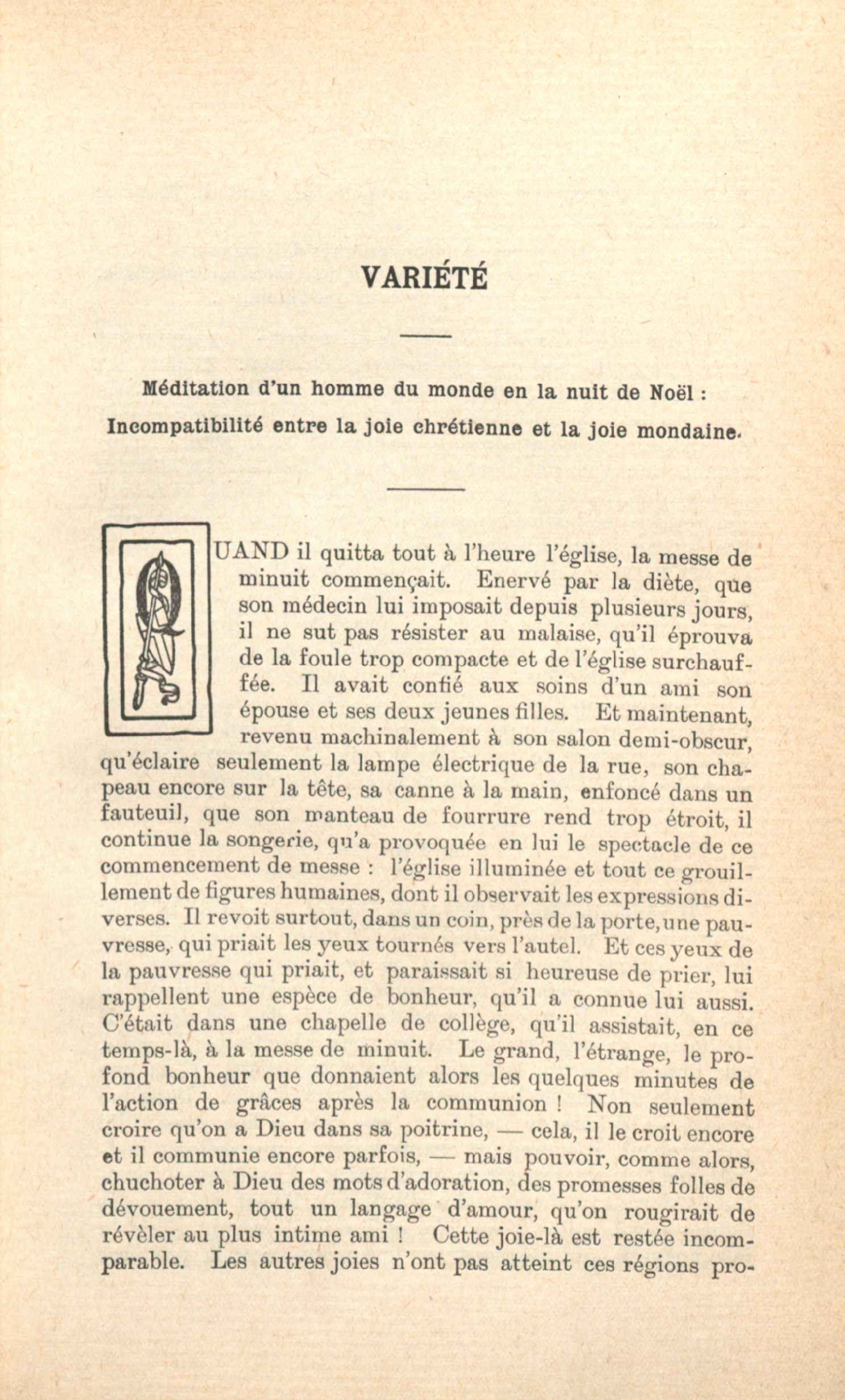 VARIÉTÉ

Méditation d'un homme du monde en la nuit de Noël : Incompatibilité entre la joie chrétienne et la joie mondaine.

QUAND il quitta tout à l'heure l'église, la messe de minuit commençait. Enervé par la diète, que son médecin lui imposait depuis plusieurs jours, il ne sut pas résister au malaise, qu'il éprouva de la foule trop compacte et de l'église surchauffée. Il avait confié aux soins d'un ami son épouse et ses deux jeunes filles. Et maintenant, revenu machinalement à son salon demi-obscur, qu'éclaire seulement la lampe électrique de la rue, son chapeau encore sur la tête, sa canne à la main, enfoncé dans un fauteuil, que son manteau de fourrure rend trop étroit, il continue la songerie, qu'a provoquée en lui le spectacle de ce commencement de messe : l'église illuminée et tout ce grouillement de figures humaines, dont il observait les expressions diverses. Il revoit surtout, dans un coin, près de la porte, une pauvresse, qui priait les yeux tournés vers l'autel. Et ces yeux de la pauvresse qui priait, et paraissait si heureuse de prier, lui rappellent une espèce de bonheur, qu'il a connue lui aussi. C'était dans une chapelle de collège, qu'il assistait, en ce temps-là, à la messe de minuit. Le grand, l'étrange, le profond bonheur que donnaient alors les quelques minutes de l'action de grâces après la communion ! Non seulement croire qu'on a Dieu dans sa poitrine, — cela, il le croit encore et il communie encore parfois, — mais pouvoir, comme alors, chuchoter à Dieu des mots d'adoration, des promesses folles de dévouement, tout un langage d'amour, qu'on rougirait de révèler au plus intime ami ! Cette joie-là est restée incomparable. Les autres joies n'ont pas atteint ces régions pro-